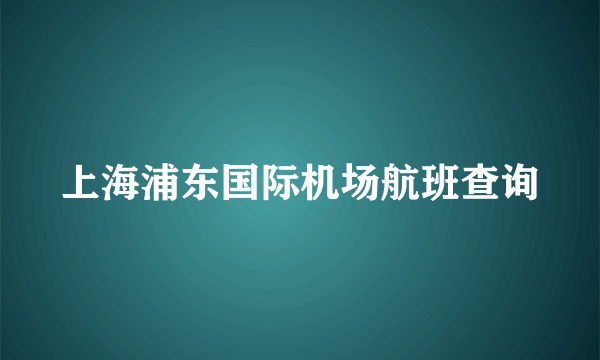 上海浦东国际机场航班查询